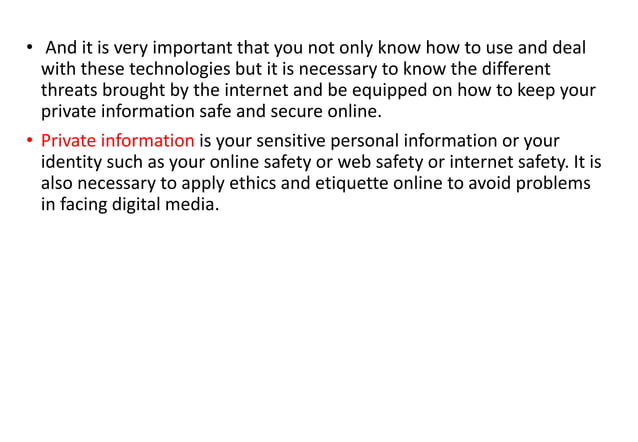 • And it is very important that you not only know how to use and deal with these technologies but it is necessary to know the different threats brought by the internet and be equipped on how to keep your private information safe and secure online.

• Private information is your sensitive personal information or your identity such as your online safety or web safety or internet safety. It is also necessary to apply ethics and etiquette online to avoid problems in facing digital media.